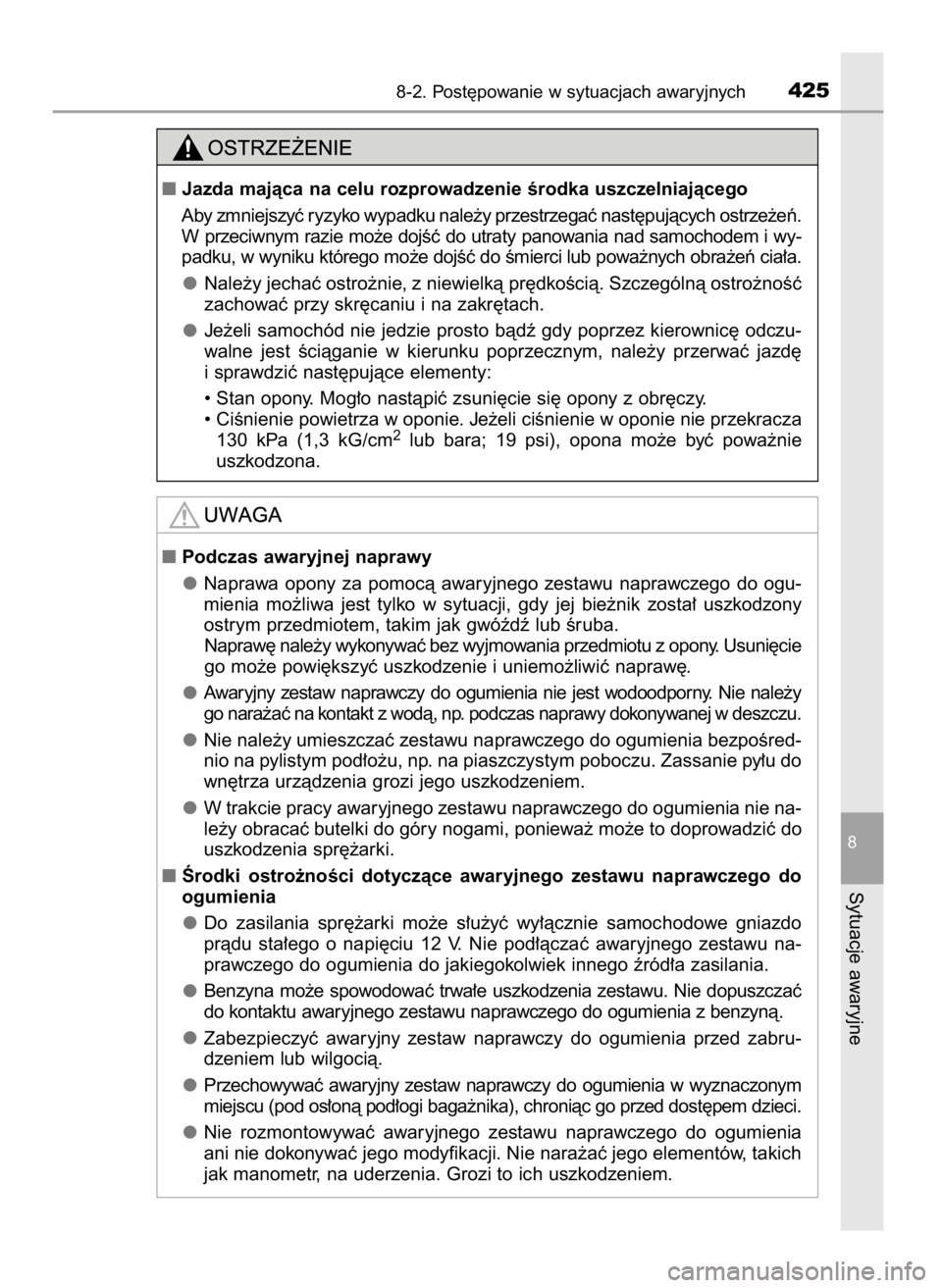 8-2. Postępowanie w sytuacjach awaryjnych 425

OSTRZEŻENIE

■ Jazda mająca na celu rozprowadzenie środka uszczelniającego

Aby zmniejszyć ryzyko wypadku należy przestrzegać następujących ostrzeżeń. W przeciwnym razie może dojść do utraty panowania nad samochodem i wypadku, w wyniku którego może dojść do śmierci lub poważnych obrażeń ciała.

● Należy jechać ostrożnie, z niewielką prędkością. Szczególną ostrożność zachować przy skręcaniu i na zakrętach.

● Jeżeli samochód nie jedzie prosto bądź gdy poprzez kierownicę odczuwalne jest ściąganie w kierunku poprzecznym, należy przerwać jazdę i sprawdzić następujące elementy:

• Stan opony. Mogło nastąpić zsunięcie się opony z obręczy.
• Ciśnienie powietrza w oponie. Jeżeli ciśnienie w oponie nie przekracza 130 kPa (1,3 kG/cm$^2$ lub bara; 19 psi), opona może być poważnie uszkodzona.

UWAGA

■ Podczas awaryjnej naprawy

● Naprawa opony za pomocą awaryjnego zestawu naprawczego do ogumienia możliwa jest tylko w sytuacji, gdy jej bieżnik został uszkodzony ostrym przedmiotem, takim jak gwóźdź lub śruba.
Naprawę należy wykonywać bez wyjmowania przedmiotu z opony. Usunięcie go może powiększyć uszkodzenie i uniemożliwić naprawę.

● Awaryjny zestaw naprawczy do ogumienia nie jest wodoodporny. Nie należy go narażać na kontakt z wodą, np. podczas naprawy dokonywanej w deszczu.

● Nie należy umieszczać zestawu naprawczego do ogumienia bezpośrednio na pylistym podłożu, np. na piaszczystym poboczu. Zassanie pyłu do wnętrza urządzenia grozi jego uszkodzeniem.

● W trakcie pracy awaryjnego zestawu naprawczego do ogumienia nie należy obracać butelki do góry nogami, ponieważ może to doprowadzić do uszkodzenia sprężarki.

■ Środki ostrożności dotyczące awaryjnego zestawu naprawczego do ogumienia

● Do zasilania sprężarki może służyć wyłącznie samochodowe gniazdo prądu stałego o napięciu 12 V. Nie podłączać awaryjnego zestawu naprawczego do ogumienia do jakiegokolwiek innego źródła zasilania.

● Benzyna może spowodować trwałe uszkodzenia zestawu. Nie dopuszczać do kontaktu awaryjnego zestawu naprawczego do ogumienia z benzyną.

● Zabezpieczyć awaryjny zestaw naprawczy do ogumienia przed zabrudzeniem lub wilgocią.

● Przechowywać awaryjny zestaw naprawczy do ogumienia w wyznaczonym miejscu (pod osłoną podłogi bagażnika), chroniąc go przed dostępem dzieci.

● Nie rozmontowywać awaryjnego zestawu naprawczego do ogumienia ani nie dokonywać jego modyfikacji. Nie narażać jego elementów, takich jak manometr, na uderzenia. Grozi to ich uszkodzeniem.

8

Sytuacje awaryjne

carmanualsonline.info